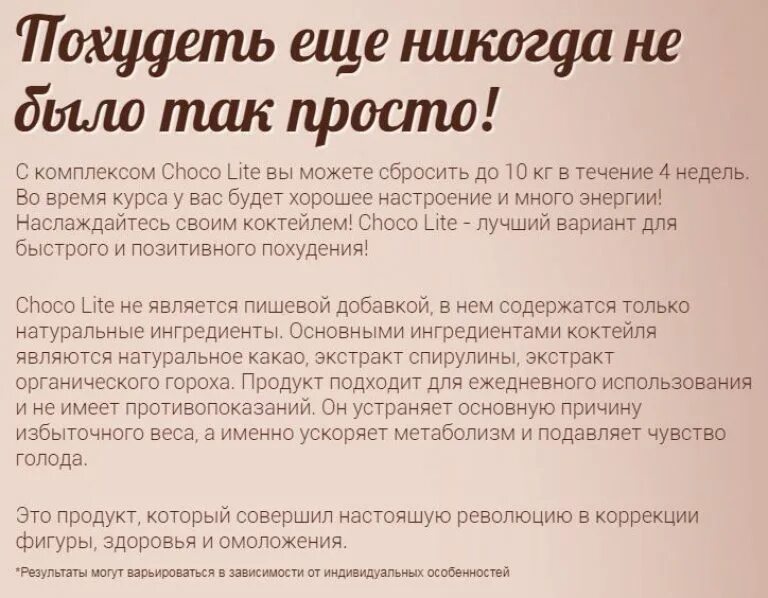 Похудеть еще никогда не было так просто!

С комплексом Choco Lite вы можете сбросить до 10 кг в течение 4 недель. Во время курса у вас будет хорошее настроение и много энергии! Наслаждайтесь своим коктейлем! Choco Lite - лучший вариант для быстрого и позитивного похудения!

Choco Lite не является пишевой добавкой, в нем содержатся только натуральные ингредиенты. Основными ингредиентами коктейля являются натуральное какао, экстракт спирулины, экстракт органического гороха. Продукт подходит для ежедневного использования и не имеет противопоказаний. Он устраняет основную причину избыточного веса, а именно ускоряет метаболизм и подавляет чувство голода.

Это продукт, который совершил настоящую революцию в коррекции фигуры, здоровья и омоложения.

*Результаты могут варьироваться в зависимости от индивидуальных особенностей